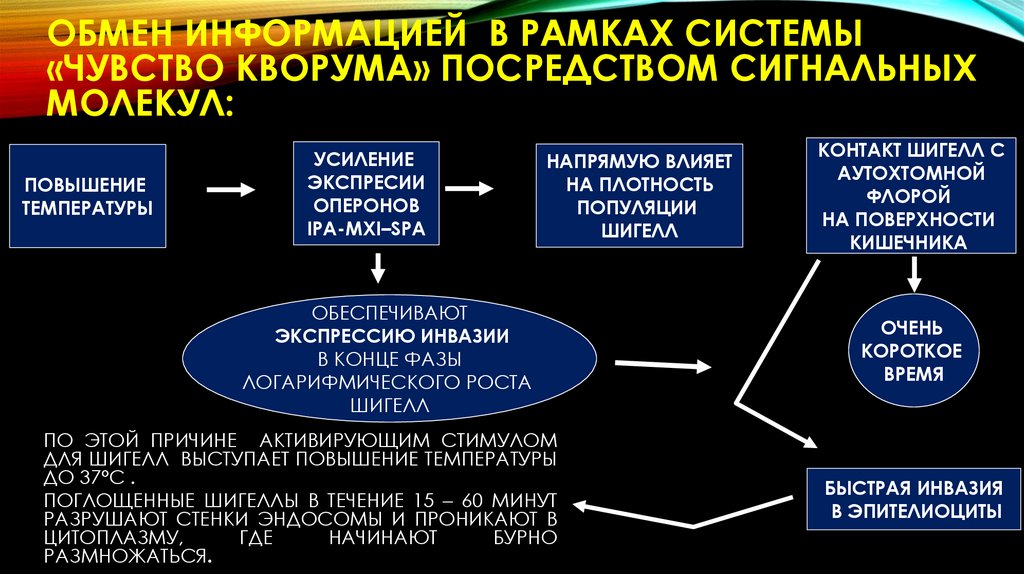 ОБМЕН ИНФОРМАЦИЕЙ В РАМКАХ СИСТЕМЫ «ЧУВСТВО КВОРУМА» ПОСРЕДСТВОМ СИГНАЛЬНЫХ МОЛЕКУЛ:

ПОВЫШЕНИЕ ТЕМПЕРАТУРЫ

УСИЛЕНИЕ ЭКСПРЕСИИ ОПЕРОНОВ IPA-MXI–SPA

НАПРЯМУЮ ВЛИЯЕТ НА ПЛОТНОСТЬ ПОПУЛЯЦИИ ШИГЕЛЛ

КОНТАКТ ШИГЕЛЛ С АУТОХТОМНОЙ ФЛОРОЙ НА ПОВЕРХНОСТИ КИШЕЧНИКА

ОБЕСПЕЧИВАЮТ ЭКСПРЕССИЮ ИНВАЗИИ В КОНЦЕ ФАЗЫ ЛОГАРИФМИЧЕСКОГО РОСТА ШИГЕЛЛ

ОЧЕНЬ КОРОТКОЕ ВРЕМЯ

ПО ЭТОЙ ПРИЧИНЕ АКТИВИРУЮЩИМ СТИМУЛОМ ДЛЯ ШИГЕЛЛ ВЫСТУПАЕТ ПОВЫШЕНИЕ ТЕМПЕРАТУРЫ ДО 37°С .

ПОГЛОЩЕННЫЕ ШИГЕЛЛЫ В ТЕЧЕНИЕ 15 – 60 МИНУТ РАЗРУШАЮТ СТЕНКИ ЭНДОСОМЫ И ПРОНИКАЮТ В ЦИТОПЛАЗМУ, ГДЕ НАЧИНАЮТ БУРНО РАЗМНОЖАТЬСЯ.

БЫСТРАЯ ИНВАЗИЯ В ЭПИТЕЛИОЦИТЫ